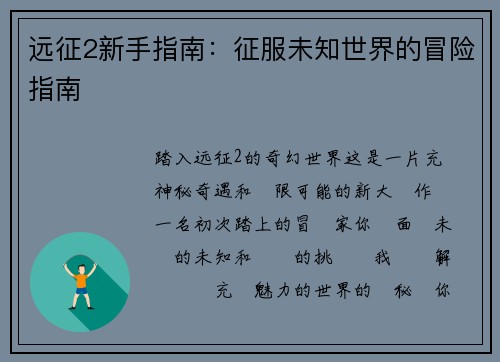 远征2新手指南：征服未知世界的冒险指南

踏入远征2的奇幻世界这是一片充
神秘奇遇和 限可能的新大 作
一名初次踏上的冒 家你 面 未
的未知和 的挑 我 解
充 魅力的世界的 秘 你